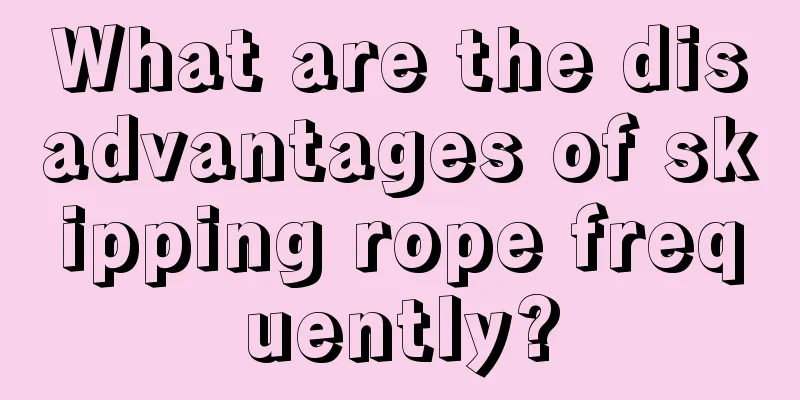 What are the disadvantages of skipping rope frequently?